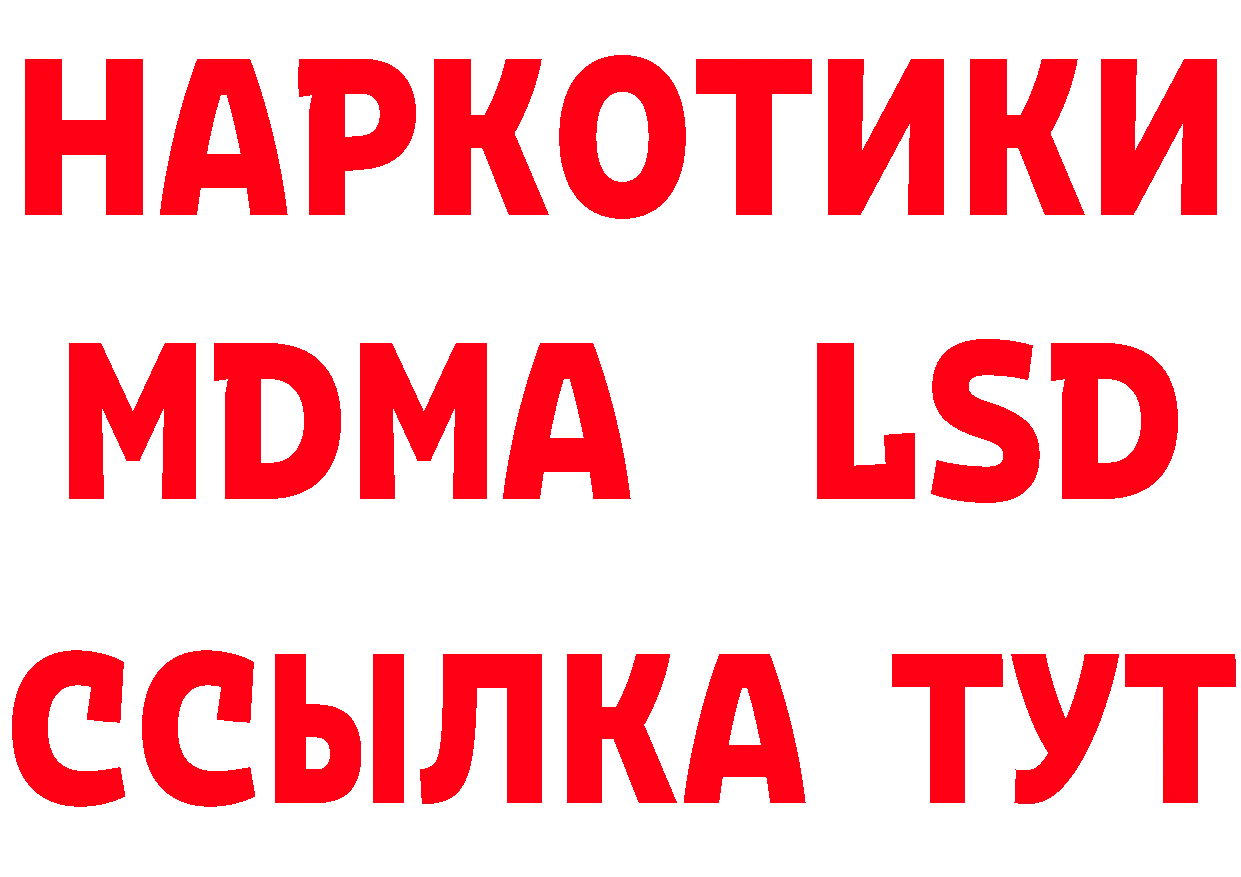 НАРКОТИКИ
MDMA LSD
ССЫЛКА ТУТ